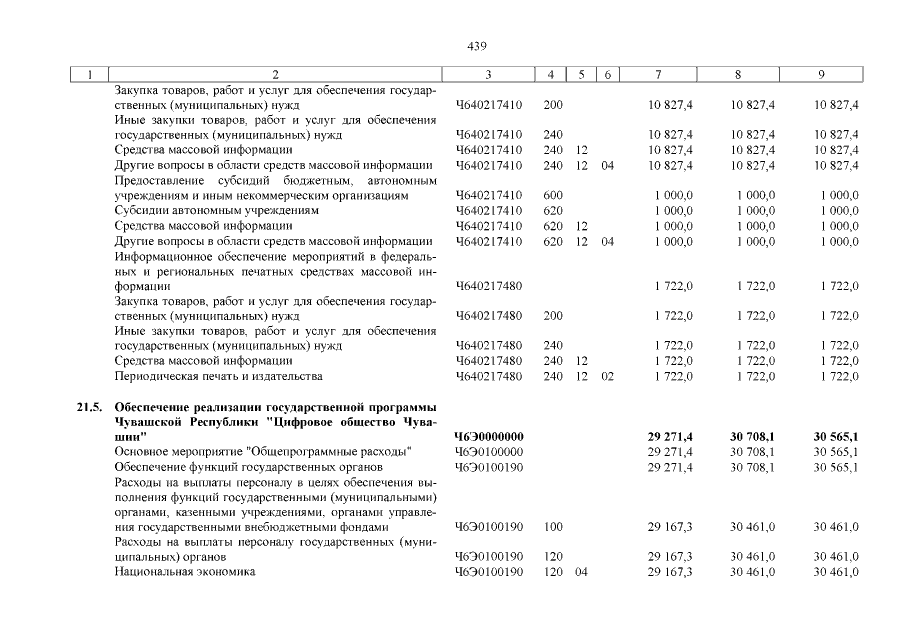 439

| 1 | 2 | 3 | 4 | 5 | 6 | 7 | 8 | 9 |
|---|---|---|---|---|---|---|---|---|
|  | Закупка товаров, работ и услуг для обеспечения государственных (муниципальных) нужд | Ч640217410 | 200 |  |  | 10 827,4 | 10 827,4 | 10 827,4 |
|  | Иные закупки товаров, работ и услуг для обеспечения государственных (муниципальных) нужд | Ч640217410 | 240 |  |  | 10 827,4 | 10 827,4 | 10 827,4 |
|  | Средства массовой информации | Ч640217410 | 240 | 12 |  | 10 827,4 | 10 827,4 | 10 827,4 |
|  | Другие вопросы в области средств массовой информации | Ч640217410 | 240 | 12 | 04 | 10 827,4 | 10 827,4 | 10 827,4 |
|  | Предоставление субсидий бюджетным, автономным учреждениям и иным некоммерческим организациям | Ч640217410 | 600 |  |  | 1 000,0 | 1 000,0 | 1 000,0 |
|  | Субсидии автономным учреждениям | Ч640217410 | 620 |  |  | 1 000,0 | 1 000,0 | 1 000,0 |
|  | Средства массовой информации | Ч640217410 | 620 | 12 |  | 1 000,0 | 1 000,0 | 1 000,0 |
|  | Другие вопросы в области средств массовой информации | Ч640217410 | 620 | 12 | 04 | 1 000,0 | 1 000,0 | 1 000,0 |
|  | Информационное обеспечение мероприятий в федеральных и региональных печатных средствах массовой информации | Ч640217480 |  |  |  | 1 722,0 | 1 722,0 | 1 722,0 |
|  | Закупка товаров, работ и услуг для обеспечения государственных (муниципальных) нужд | Ч640217480 | 200 |  |  | 1 722,0 | 1 722,0 | 1 722,0 |
|  | Иные закупки товаров, работ и услуг для обеспечения государственных (муниципальных) нужд | Ч640217480 | 240 |  |  | 1 722,0 | 1 722,0 | 1 722,0 |
|  | Средства массовой информации | Ч640217480 | 240 | 12 |  | 1 722,0 | 1 722,0 | 1 722,0 |
|  | Периодическая печать и издательства | Ч640217480 | 240 | 12 | 02 | 1 722,0 | 1 722,0 | 1 722,0 |
| 21.5. | Обеспечение реализации государственной программы Чувашской Республики "Цифровое общество Чувашии" | Ч6Э0000000 |  |  |  | 29 271,4 | 30 708,1 | 30 565,1 |
|  | Основное мероприятие "Общепрограммные расходы" | Ч6Э0100000 |  |  |  | 29 271,4 | 30 708,1 | 30 565,1 |
|  | Обеспечение функций государственных органов | Ч6Э0100190 |  |  |  | 29 271,4 | 30 708,1 | 30 565,1 |
|  | Расходы на выплаты персоналу в целях обеспечения выполнения функций государственными (муниципальными) органами, казенными учреждениями, органами управления государственными внебюджетными фондами | Ч6Э0100190 | 100 |  |  | 29 167,3 | 30 461,0 | 30 461,0 |
|  | Расходы на выплаты персоналу государственных (муниципальных) органов | Ч6Э0100190 | 120 |  |  | 29 167,3 | 30 461,0 | 30 461,0 |
|  | Национальная экономика | Ч6Э0100190 | 120 | 04 |  | 29 167,3 | 30 461,0 | 30 461,0 |